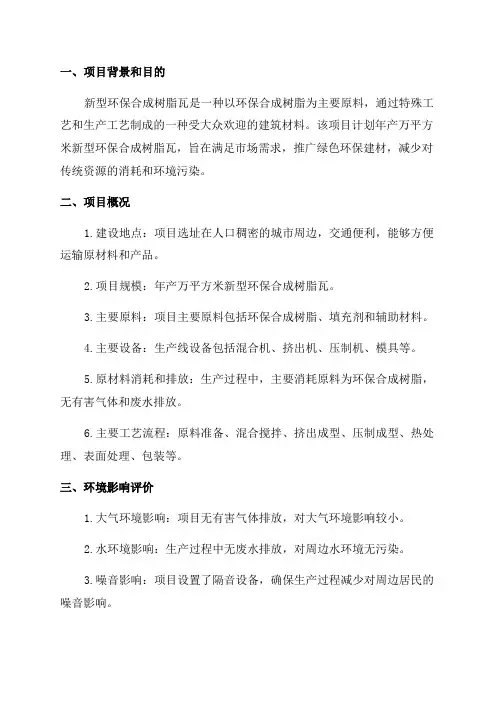 一、项目背景和目的

新型环保合成树脂瓦是一种以环保合成树脂为主要原料，通过特殊工艺和生产工艺制成的一种受大众欢迎的建筑材料。该项目计划年产万平方米新型环保合成树脂瓦，旨在满足市场需求，推广绿色环保建材，减少对传统资源的消耗和环境污染。

二、项目概况

1. 建设地点：项目选址在人口稠密的城市周边，交通便利，能够方便运输原材料和产品。

2. 项目规模：年产万平方米新型环保合成树脂瓦。

3. 主要原料：项目主要原料包括环保合成树脂、填充剂和辅助材料。

4. 主要设备：生产线设备包括混合机、挤出机、压制机、模具等。

5. 原材料消耗和排放：生产过程中，主要消耗原料为环保合成树脂，无有害气体和废水排放。

6. 主要工艺流程：原料准备、混合搅拌、挤出成型、压制成型、热处理、表面处理、包装等。

三、环境影响评价

1. 大气环境影响：项目无有害气体排放，对大气环境影响较小。

2. 水环境影响：生产过程中无废水排放，对周边水环境无污染。

3. 噪音影响：项目设置了隔音设备，确保生产过程减少对周边居民的噪音影响。